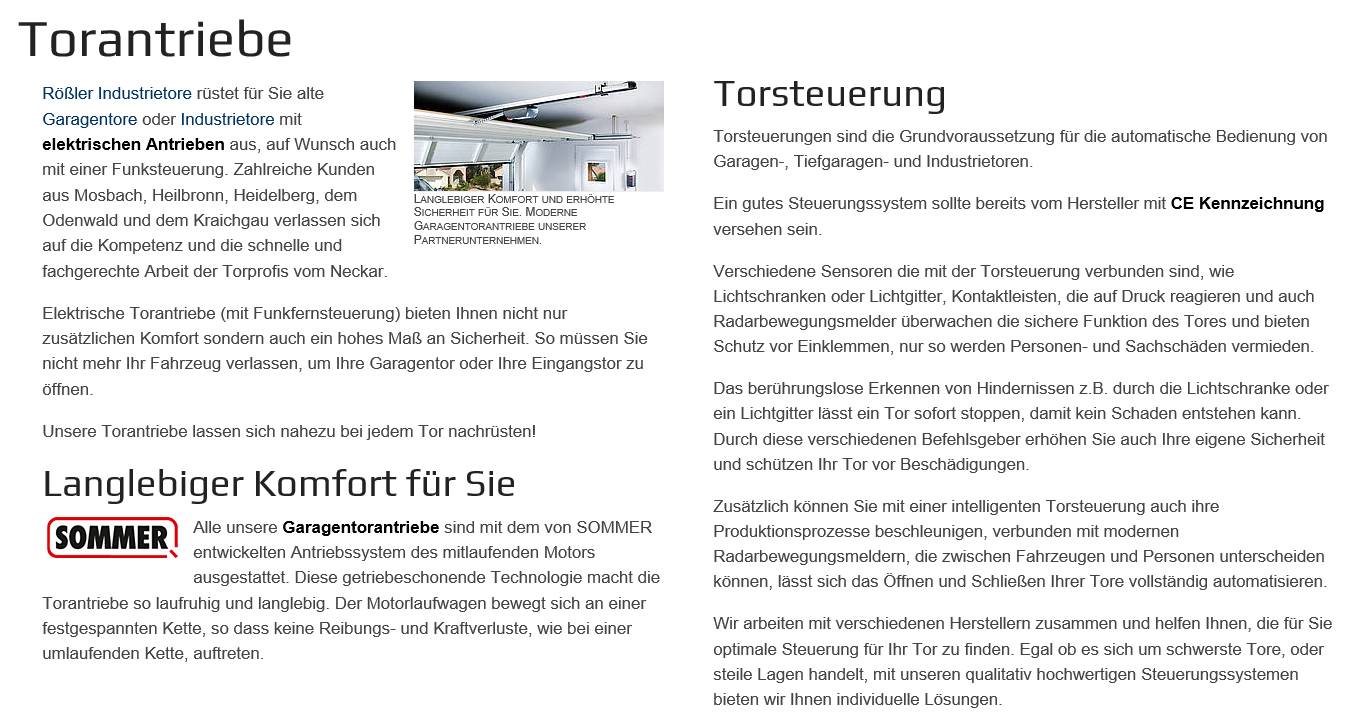 Torantriebe

Rößler Industrietore rüstet für Sie alte Garagentore oder Industrietore mit elektrischen Antrieben aus, auf Wunsch auch mit einer Funksteuerung. Zahlreiche Kunden aus Mosbach, Heilbronn, Heidelberg, dem Odenwald und dem Kraichgau verlassen sich auf die Kompetenz und die schnelle und fachgerechte Arbeit der Torprofis vom Neckar.

Langlebiger Komfort und erhöhte Sicherheit für Sie. Moderne Garagentorantriebe unserer Partnerunternehmen.

Elektrische Torantriebe (mit Funkfernsteuerung) bieten Ihnen nicht nur zusätzlichen Komfort sondern auch ein hohes Maß an Sicherheit. So müssen Sie nicht mehr Ihr Fahrzeug verlassen, um Ihre Garagentor oder Ihre Eingangstor zu öffnen.

Unsere Torantriebe lassen sich nahezu bei jedem Tor nachrüsten!

Langlebiger Komfort für Sie

SOMMER

Alle unsere Garagentorantriebe sind mit dem von SOMMER entwickelten Antriebssystem des mitlaufenden Motors ausgestattet. Diese getriebeschonende Technologie macht die Torantriebe so laufruhig und langlebig. Der Motorlaufwagen bewegt sich an einer festgespannten Kette, so dass keine Reibungs- und Kraftverluste, wie bei einer umlaufenden Kette, auftreten.

Torsteuerung

Torsteuerungen sind die Grundvoraussetzung für die automatische Bedienung von Garagen-, Tiefgaragen- und Industrietoren.

Ein gutes Steuerungssystem sollte bereits vom Hersteller mit CE Kennzeichnung versehen sein.

Verschiedene Sensoren die mit der Torsteuerung verbunden sind, wie Lichtschranken oder Lichtgitter, Kontaktleisten, die auf Druck reagieren und auch Radarbewegungsmelder überwachen die sichere Funktion des Tores und bieten Schutz vor Einklemmen, nur so werden Personen- und Sachschäden vermieden.

Das berührungslose Erkennen von Hindernissen z.B. durch die Lichtschranke oder ein Lichtgitter lässt ein Tor sofort stoppen, damit kein Schaden entstehen kann. Durch diese verschiedenen Befehlsgeber erhöhen Sie auch Ihre eigene Sicherheit und schützen Ihr Tor vor Beschädigungen.

Zusätzlich können Sie mit einer intelligenten Torsteuerung auch ihre Produktionsprozesse beschleunigen, verbunden mit modernen Radarbewegungsmeldern, die zwischen Fahrzeugen und Personen unterscheiden können, lässt sich das Öffnen und Schließen Ihrer Tore vollständig automatisieren.

Wir arbeiten mit verschiedenen Herstellern zusammen und helfen Ihnen, die für Sie optimale Steuerung für Ihr Tor zu finden. Egal ob es sich um schwerste Tore, oder steile Lagen handelt, mit unseren qualitativ hochwertigen Steuerungssystemen bieten wir Ihnen individuelle Lösungen.